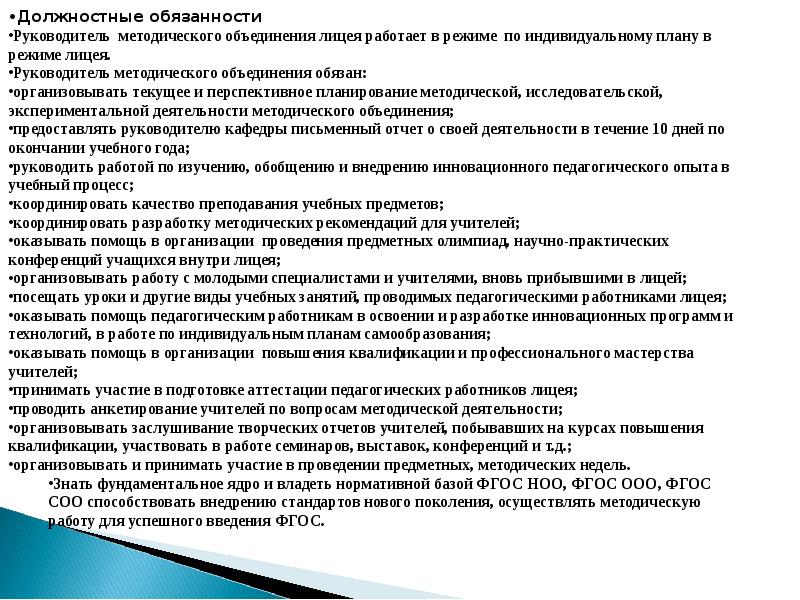 •Должностные обязанности
•Руководитель методического объединения лицея работает в режиме по индивидуальному плану в режиме лицея.
•Руководитель методического объединения обязан:
•организовывать текущее и перспективное планирование методической, исследовательской, экспериментальной деятельности методического объединения;
•предоставлять руководителю кафедры письменный отчет о своей деятельности в течение 10 дней по окончании учебного года;
•руководить работой по изучению, обобщению и внедрению инновационного педагогического опыта в учебный процесс;
•координировать качество преподавания учебных предметов;
•координировать разработку методических рекомендаций для учителей;
•оказывать помощь в организации проведения предметных олимпиад, научно-практических конференций учащихся внутри лицея;
•организовывать работу с молодыми специалистами и учителями, вновь прибывшими в лицей;
•посещать уроки и другие виды учебных занятий, проводимых педагогическими работниками лицея;
•оказывать помощь педагогическим работникам в освоении и разработке инновационных программ и технологий, в работе по индивидуальным планам самообразования;
•оказывать помощь в организации повышения квалификации и профессионального мастерства учителей;
•принимать участие в подготовке аттестации педагогических работников лицея;
•проводить анкетирование учителей по вопросам методической деятельности;
•организовывать заслушивание творческих отчетов учителей, побывавших на курсах повышения квалификации, участвовать в работе семинаров, выставок, конференций и т.д.;
•организовывать и принимать участие в проведении предметных, методических недель.
•Знать фундаментальное ядро и владеть нормативной базой ФГОС НОО, ФГОС ООО, ФГОС СОО способствовать внедрению стандартов нового поколения, осуществлять методическую работу для успешного введения ФГОС.